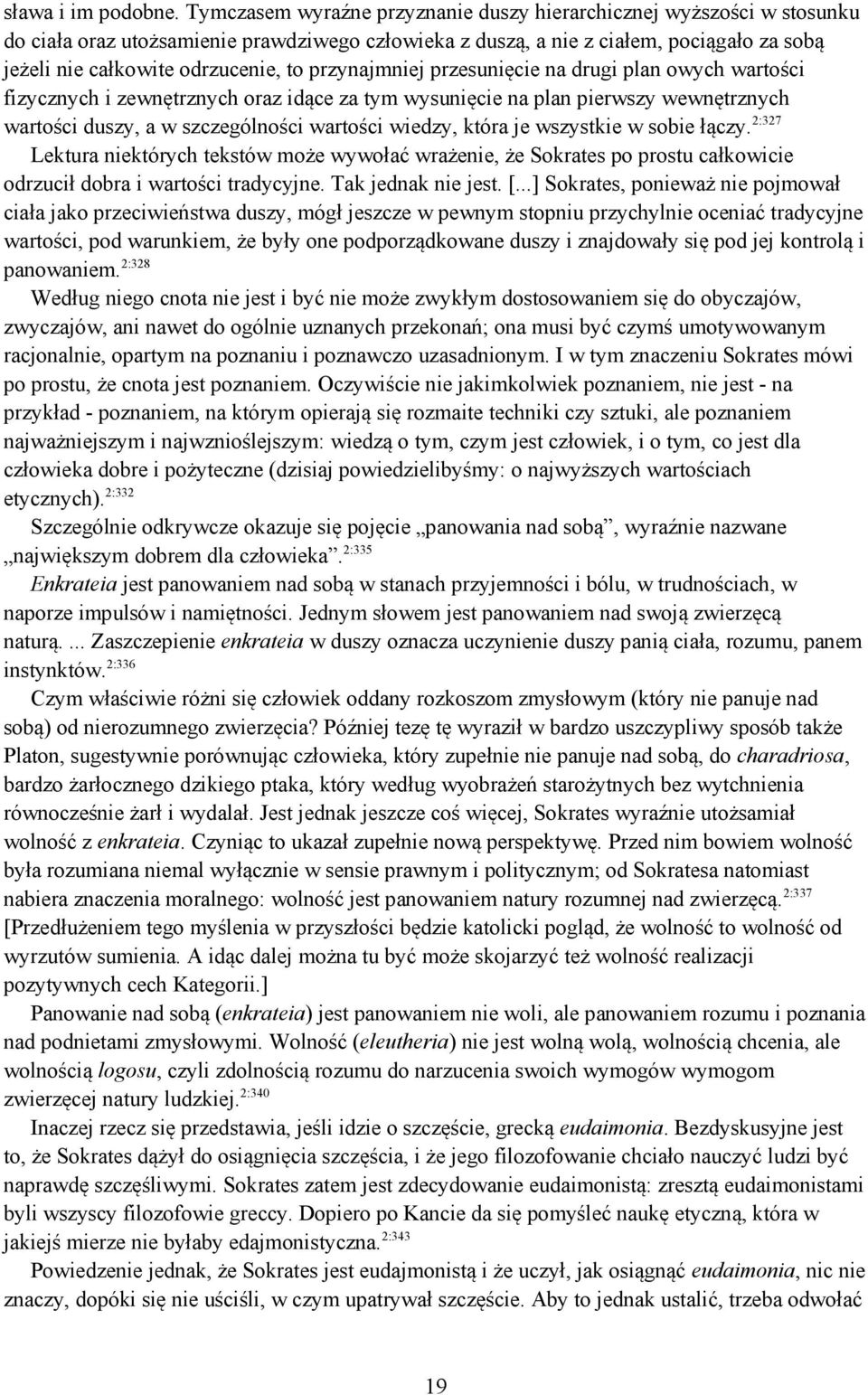 sława i im podobne. Tymczasem wyraźne przyznanie duszy hierarchicznej wyższości w stosunku do ciała oraz utożsamienie prawdziwego człowieka z duszą, a nie z ciałem, pociągało za sobą jeżeli nie całkowite odrzucenie, to przynajmniej przesunięcie na drugi plan owych wartości fizycznych i zewnętrznych oraz idące za tym wysunięcie na plan pierwszy wewnętrznych wartości duszy, a w szczególności wartości wiedzy, która je wszystkie w sobie łączy.$^{2:327}$

Lektura niektórych tekstów może wywołać wrażenie, że Sokrates po prostu całkowicie odrzucił dobra i wartości tradycyjne. Tak jednak nie jest. [...] Sokrates, ponieważ nie pojmował ciała jako przeciwieństwa duszy, mógł jeszcze w pewnym stopniu przychylnie oceniać tradycyjne wartości, pod warunkiem, że były one podporządkowane duszy i znajdowały się pod jej kontrolą i panowaniem.$^{2:328}$

Według niego cnota nie jest i być nie może zwykłym dostosowaniem się do obyczajów, zwyczajów, ani nawet do ogólnie uznanych przekonań; ona musi być czymś umotywowanym racjonalnie, opartym na poznaniu i poznawczo uzasadnionym. I w tym znaczeniu Sokrates mówi po prostu, że cnota jest poznaniem. Oczywiście nie jakimkolwiek poznaniem, nie jest - na przykład - poznaniem, na którym opierają się rozmaite techniki czy sztuki, ale poznaniem najważniejszym i najwznioślejszym: wiedzą o tym, czym jest człowiek, i o tym, co jest dla człowieka dobre i pożyteczne (dzisiaj powiedzielibyśmy: o najwyższych wartościach etycznych).$^{2:332}$

Szczególnie odkrywcze okazuje się pojęcie „panowania nad sobą”, wyraźnie nazwane „największym dobrem dla człowieka”.$^{2:335}$

Enkrateia jest panowaniem nad sobą w stanach przyjemności i bólu, w trudnościach, w naporze impulsów i namiętności. Jednym słowem jest panowaniem nad swoją zwierzęcą naturą. ... Zaszczepienie enkrateia w duszy oznacza uczynienie duszy panią ciała, rozumu, panem instynktów.$^{2:336}$

Czym właściwie różni się człowiek oddany rozkoszom zmysłowym (który nie panuje nad sobą) od nierozumnego zwierzęcia? Później tezę tę wyraził w bardzo uszczypliwy sposób także Platon, sugestywnie porównując człowieka, który zupełnie nie panuje nad sobą, do charadriosa, bardzo żarłocznego dzikiego ptaka, który według wyobrażeń starożytnych bez wytchnienia równocześnie żarł i wydalał. Jest jednak jeszcze coś więcej, Sokrates wyraźnie utożsamiał wolność z enkrateia. Czyniąc to ukazał zupełnie nową perspektywę. Przed nim bowiem wolność była rozumiana niemal wyłącznie w sensie prawnym i politycznym; od Sokratesa natomiast nabiera znaczenia moralnego: wolność jest panowaniem natury rozumnej nad zwierzęcą.$^{2:337}$ [Przedłużeniem tego myślenia w przyszłości będzie katolicki pogląd, że wolność to wolność od wyrzutów sumienia. A idąc dalej można tu być może skojarzyć też wolność realizacji pozytywnych cech Kategorii.]

Panowanie nad sobą (enkrateia) jest panowaniem nie woli, ale panowaniem rozumu i poznania nad podnietami zmysłowymi. Wolność (eleutheria) nie jest wolną wolą, wolnością chcenia, ale wolnością logosu, czyli zdolnością rozumu do narzucenia swoich wymogów wymogom zwierzęcej natury ludzkiej.$^{2:340}$

Inaczej rzecz się przedstawia, jeśli idzie o szczęście, grecką eudaimonia. Bezdyskusyjne jest to, że Sokrates dążył do osiągnięcia szczęścia, i że jego filozofowanie chciało nauczyć ludzi być naprawdę szczęśliwymi. Sokrates zatem jest zdecydowanie eudaimonistą: zresztą eudaimonistami byli wszyscy filozofowie greccy. Dopiero po Kancie da się pomyśleć naukę etyczną, która w jakiejś mierze nie byłaby edajmonistyczna.$^{2:343}$

Powiedzenie jednak, że Sokrates jest eudajmonistą i że uczył, jak osiągnąć eudaimonia, nic nie znaczy, dopóki się nie uściśli, w czym upatrywał szczęście. Aby to jednak ustalić, trzeba odwołać

19